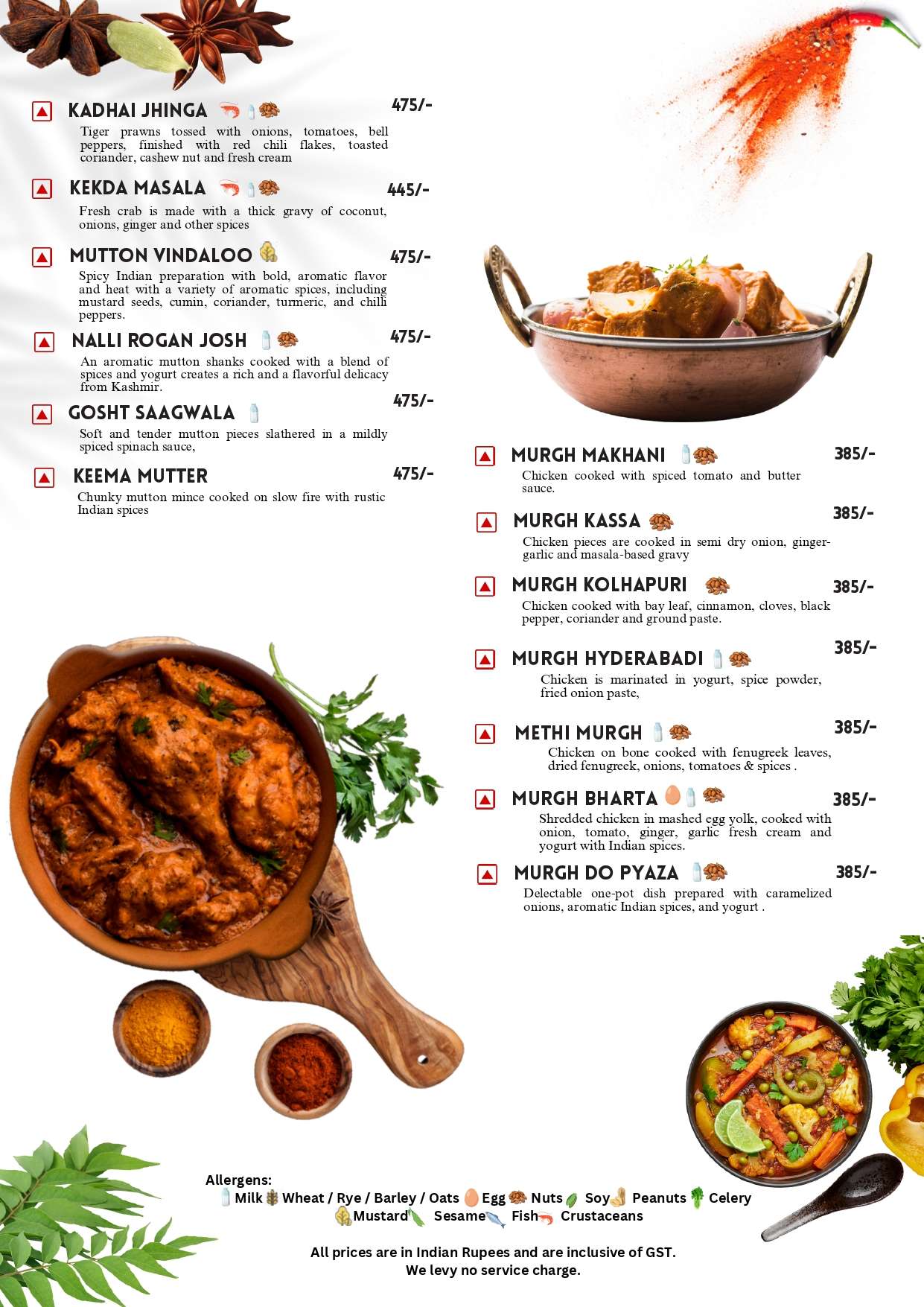 KADHAI JHINGA 475/-

Tiger prawns tossed with onions, tomatoes, bell peppers, finished with red chili flakes, toasted coriander, cashew nut and fresh cream

KEKDA MASALA 445/-

Fresh crab is made with a thick gravy of coconut, onions, ginger and other spices

MUTTON VINDALOO 475/-

Spicy Indian preparation with bold, aromatic flavor and heat with a variety of aromatic spices, including mustard seeds, cumin, coriander, turmeric, and chilli peppers.

NALLI ROGAN JOSH 475/-

An aromatic mutton shanks cooked with a blend of spices and yogurt creates a rich and a flavorful delicacy from Kashmir.

GOSHT SAAGWALA 475/-

Soft and tender mutton pieces slathered in a mildly spiced spinach sauce,

KEEMA MUTTER 475/-

Chunky mutton mince cooked on slow fire with rustic Indian spices

MURGH MAKHANI 385/-

Chicken cooked with spiced tomato and butter sauce.

MURGH KASSA 385/-

Chicken pieces are cooked in semi dry onion, ginger-garlic and masala-based gravy

MURGH KOLHAPURI 385/-

Chicken cooked with bay leaf, cinnamon, cloves, black pepper, coriander and ground paste.

MURGH HYDERABADI 385/-

Chicken is marinated in yogurt, spice powder, fried onion paste,

METHI MURGH 385/-

Chicken on bone cooked with fenugreek leaves, dried fenugreek, onions, tomatoes & spices .

MURGH BHARTA 385/-

Shredded chicken in mashed egg yolk, cooked with onion, tomato, ginger, garlic fresh cream and yogurt with Indian spices.

MURGH DO PYAZA 385/-

Delectable one-pot dish prepared with caramelized onions, aromatic Indian spices, and yogurt .

Allergens:
Milk Wheat / Rye / Barley / Oats Egg Nuts Soy Peanuts Celery Mustard Sesame Fish Crustaceans

All prices are in Indian Rupees and are inclusive of GST.
We levy no service charge.